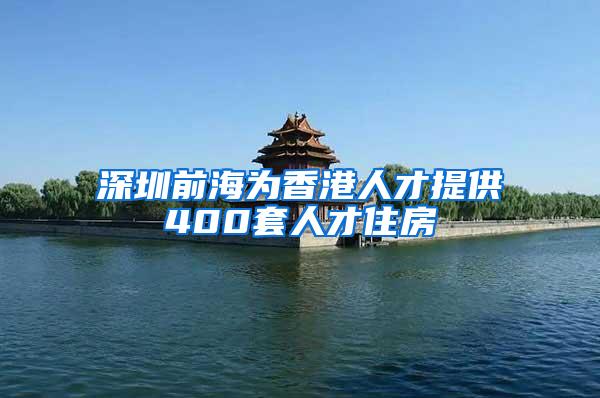 深圳前海为香港人才提供400套人才住房